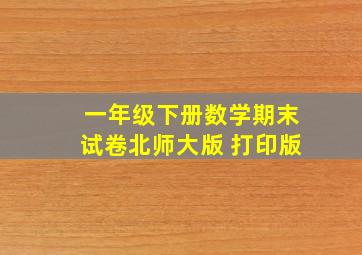 一年级下册数学期末试卷北师大版 打印版